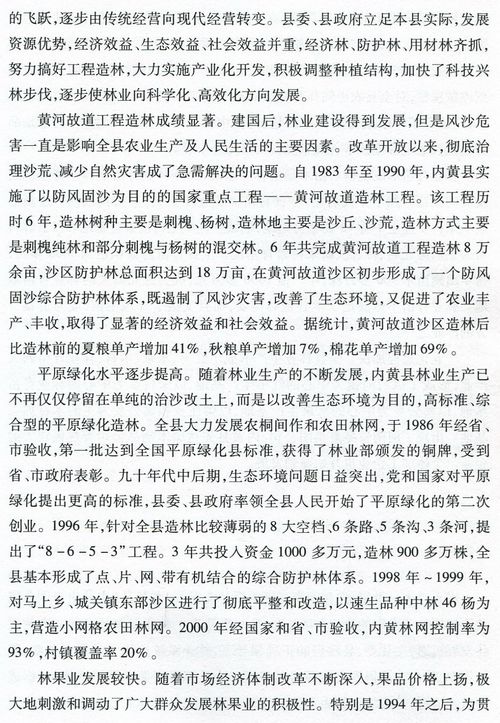 的飞跃，逐步由传统经营向现代经营转变。县委、县政府立足本县实际，发展资源优势，经济效益、生态效益、社会效益并重，经济林、防护林、用材林齐抓，努力搞好工程造林，大力实施产业化开发，积极调整种植结构，加快了科技兴林步伐，逐步使林业向科学化、高效化方向发展。

黄河故道工程造林成绩显著。建国后，林业建设得到发展，但是风沙危害一直是影响全县农业生产及人民生活的主要因素。改革开放以来，彻底治理沙荒、减少自然灾害成了急需解决的问题。自1983年至1990年，内黄县实施了以防风固沙为目的的国家重点工程——黄河故道造林工程。该工程历时6年，造林树种主要是刺槐、杨树，造林地主要是沙丘、沙荒，造林方式主要是刺槐纯林和部分刺槐与杨树的混交林。6年共完成黄河故道工程造林8万余亩，沙区防护林总面积达到18万亩，在黄河故道沙区初步形成了一个防风固沙综合防护林体系，既遏制了风沙灾害，改善了生态环境，又促进了农业丰产、丰收，取得了显著的经济效益和社会效益。据统计，黄河故道沙区造林后比造林前的夏粮单产增加41%，秋粮单产增加7%，棉花单产增加69%。

平原绿化水平逐步提高。随着林业生产的不断发展，内黄县林业生产已不再仅仅停留在单纯的治沙改土上，而是以改善生态环境为目的，高标准、综合型的平原绿化造林。全县大力发展农桐间作和农田林网，于1986年经省、市验收，第一批达到全国平原绿化县标准，获得了林业部颁发的铜牌，受到省、市政府表彰。九十年代中后期，生态环境问题日益突出，党和国家对平原绿化提出更高的标准，县委、县政府率领全县人民开始了平原绿化的第二次创业。1996年，针对全县造林比较薄弱的8大空档、6条路、5条沟、3条河，提出了“8－6－5－3”工程。3年共投入资金1000多万元，造林900多万株，全县基本形成了点、片、网、带有机结合的综合防护林体系。1998年～1999年，对马上乡、城关镇东部沙区进行了彻底平整和改造，以速生品种中林46杨为主，营造小网格农田林网。2000年经国家和省、市验收，内黄林网控制率为93%，村镇覆盖率20%。

林果业发展较快。随着市场经济体制改革不断深入，果品价格上扬，极大地刺激和调动了广大群众发展林果业的积极性。特别是1994年之后，为贯